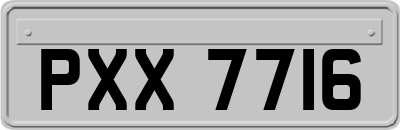 PXX 7716